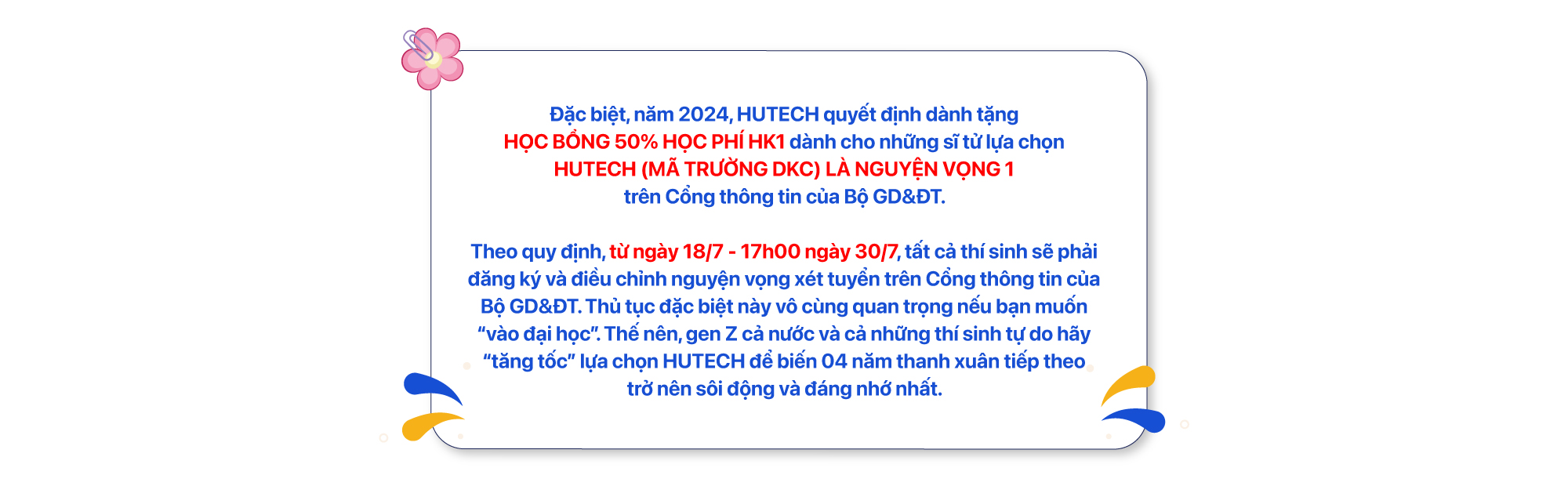 Đặc biệt, năm 2024, HUTECH quyết định dành tặng HỌC BỔNG 50% HỌC PHÍ HK1 dành cho những sĩ tử lựa chọn HUTECH (MÃ TRƯỜNG DKC) LÀ NGUYỆN VỌNG 1 trên Cổng thông tin của Bộ GD&ĐT.

Theo quy định, từ ngày 18/7 - 17h00 ngày 30/7, tất cả thí sinh sẽ phải đăng ký và điều chỉnh nguyện vọng xét tuyển trên Cổng thông tin của Bộ GD&ĐT. Thủ tục đặc biệt này vô cùng quan trọng nếu bạn muốn “vào đại học”. Thế nên, gen Z cả nước và cả những thí sinh tự do hãy “tăng tốc” lựa chọn HUTECH để biến 04 năm thanh xuân tiếp theo trở nên sôi động và đáng nhớ nhất.